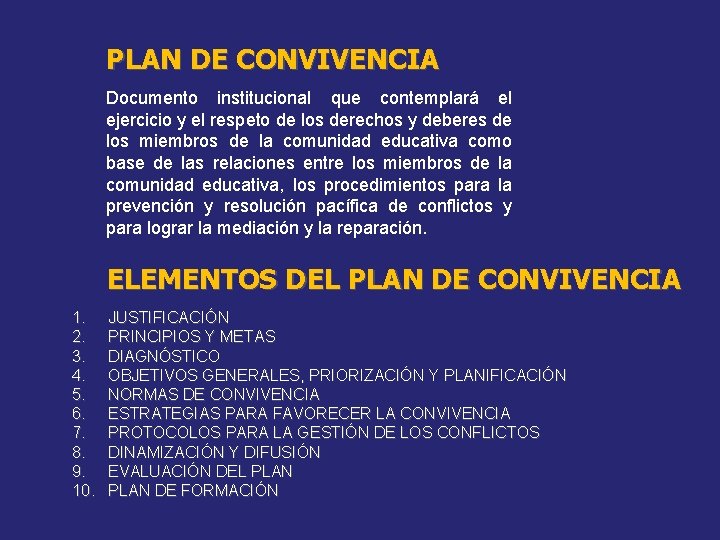 PLAN DE CONVIVENCIA

Documento institucional que contemplará el ejercicio y el respeto de los derechos y deberes de los miembros de la comunidad educativa como base de las relaciones entre los miembros de la comunidad educativa, los procedimientos para la prevención y resolución pacífica de conflictos y para lograr la mediación y la reparación.

ELEMENTOS DEL PLAN DE CONVIVENCIA

1. JUSTIFICACIÓN
2. PRINCIPIOS Y METAS
3. DIAGNÓSTICO
4. OBJETIVOS GENERALES, PRIORIZACIÓN Y PLANIFICACIÓN
5. NORMAS DE CONVIVENCIA
6. ESTRATEGIAS PARA FAVORECER LA CONVIVENCIA
7. PROTOCOLOS PARA LA GESTIÓN DE LOS CONFLICTOS
8. DINAMIZACIÓN Y DIFUSIÓN
9. EVALUACIÓN DEL PLAN
10. PLAN DE FORMACIÓN